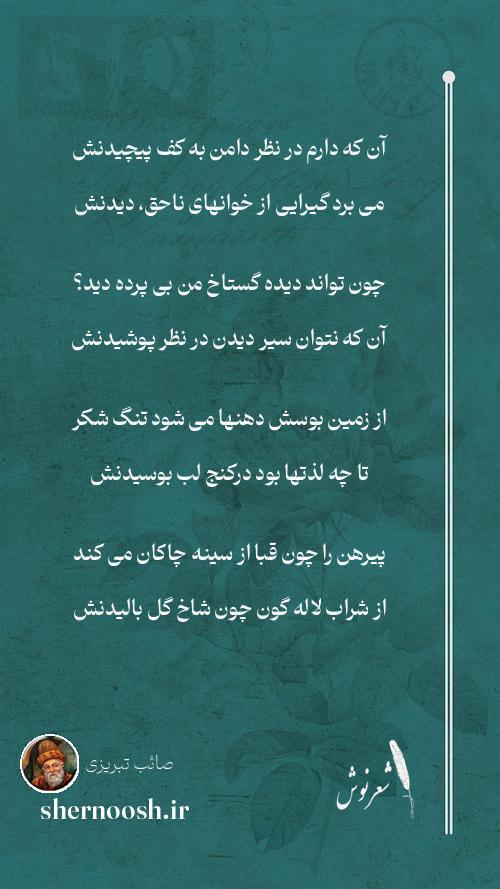 آن که دارم در نظر دامن به کف پیچیدنش
می برد گیرایی از خوانهای ناحق، دیدنش

چون تواند دیده گستاخ من بی پرده دید؟
آن که نتوان سیر دیدن در نظر پوشیدنش

از زمین بوسش دهنها می شود تنگ شکر
تا چه لذتها بود درکنج لب بوسیدنش

پیرهن را چون قبا از سینه چاکان می کند
از شراب لاله گون چون شاخ گل بالیدنش

صائب تبریزی
shernoosh.ir

شعرنوش